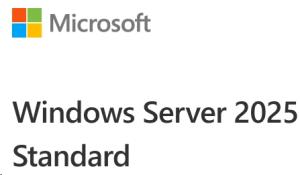 Microsoft

Windows Server 2025 Standard